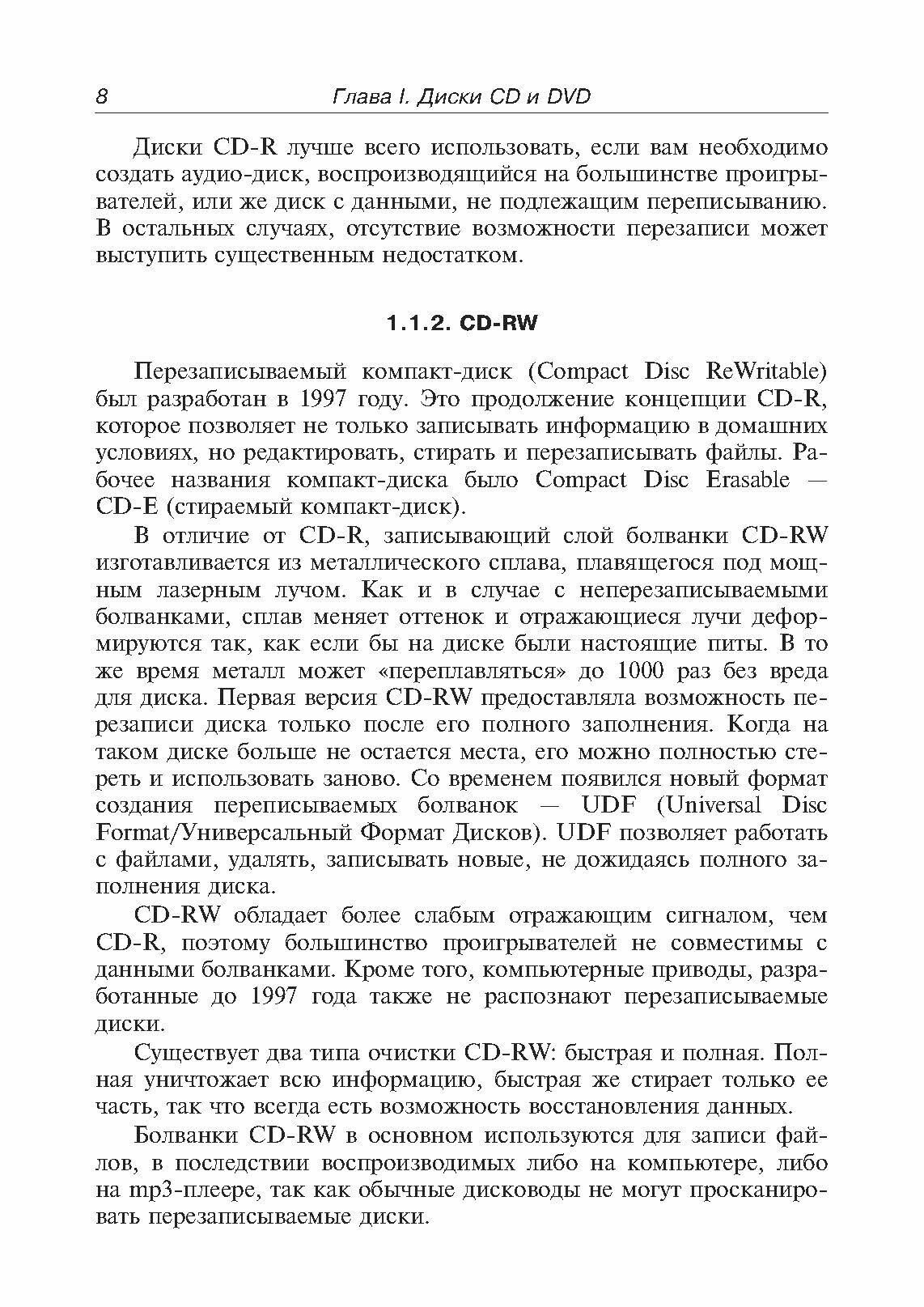 8 Глава I. Диски CD и DVD

Диски CD-R лучше всего использовать, если вам необходимо создать аудио-диск, воспроизводящийся на большинстве проигрывателей, или же диск с данными, не подлежащим переписыванию. В остальных случаях, отсутствие возможности перезаписи может выступить существенным недостатком.

1.1.2. CD-RW

Перезаписываемый компакт-диск (Compact Disc ReWritable) был разработан в 1997 году. Это продолжение концепции CD-R, которое позволяет не только записывать информацию в домашних условиях, но редактировать, стирать и перезаписывать файлы. Рабочее названия компакт-диска было Compact Disc Erasable — CD-E (стираемый компакт-диск).

В отличие от CD-R, записывающий слой болванки CD-RW изготавливается из металлического сплава, плавящегося под мощным лазерным лучом. Как и в случае с неперезаписываемыми болванками, сплав меняет оттенок и отражающиеся лучи деформируются так, как если бы на диске были настоящие питы. В то же время металл может «переплавляться» до 1000 раз без вреда для диска. Первая версия CD-RW предоставляла возможность перезаписи диска только после его полного заполнения. Когда на таком диске больше не остается места, его можно полностью стереть и использовать заново. Со временем появился новый формат создания переписываемых болванок — UDF (Universal Disc Format/Универсальный Формат Дисков). UDF позволяет работать с файлами, удалять, записывать новые, не дожидаясь полного заполнения диска.

CD-RW обладает более слабым отражающим сигналом, чем CD-R, поэтому большинство проигрывателей не совместимы с данными болванками. Кроме того, компьютерные приводы, разработанные до 1997 года также не распознают перезаписываемые диски.

Существует два типа очистки CD-RW: быстрая и полная. Полная уничтожает всю информацию, быстрая же стирает только ее часть, так что всегда есть возможность восстановления данных.

Болванки CD-RW в основном используются для записи файлов, в последствии воспроизводимых либо на компьютере, либо на mp3-плеере, так как обычные дисководы не могут просканировать перезаписываемые диски.